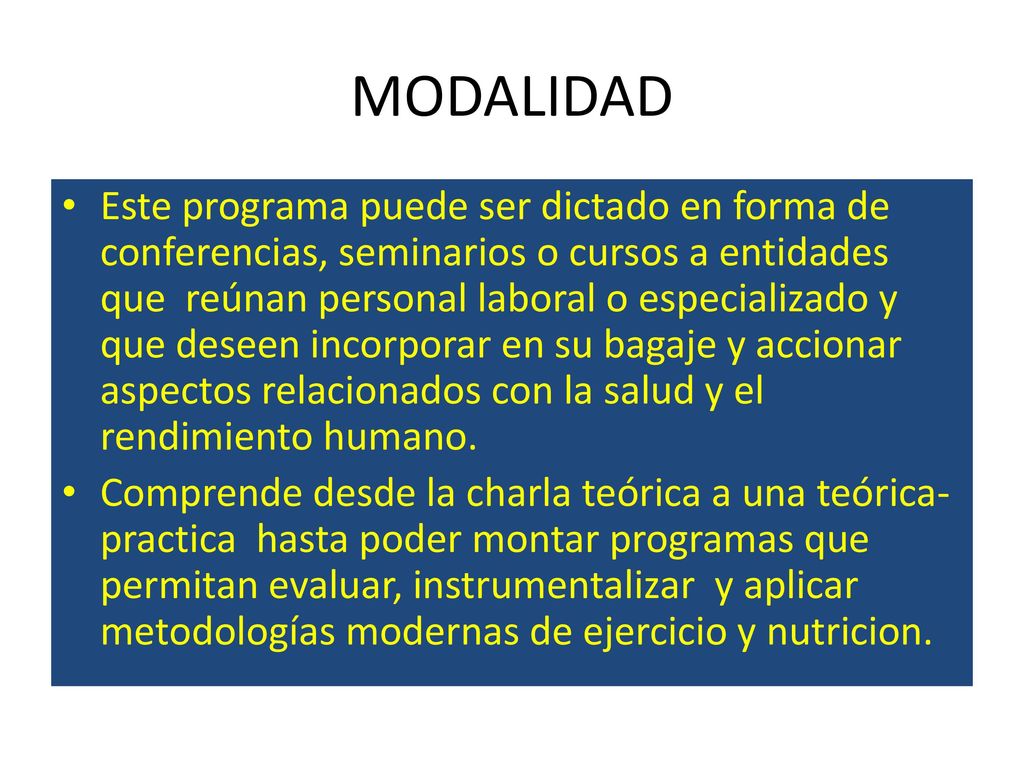 MODALIDAD

• Este programa puede ser dictado en forma de conferencias, seminarios o cursos a entidades que reúnan personal laboral o especializado y que deseen incorporar en su bagaje y accionar aspectos relacionados con la salud y el rendimiento humano.

• Comprende desde la charla teórica a una teórica-practica hasta poder montar programas que permitan evaluar, instrumentalizar y aplicar metodologías modernas de ejercicio y nutricion.